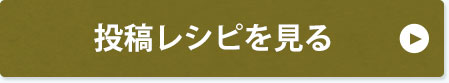 投稿レシピを見る